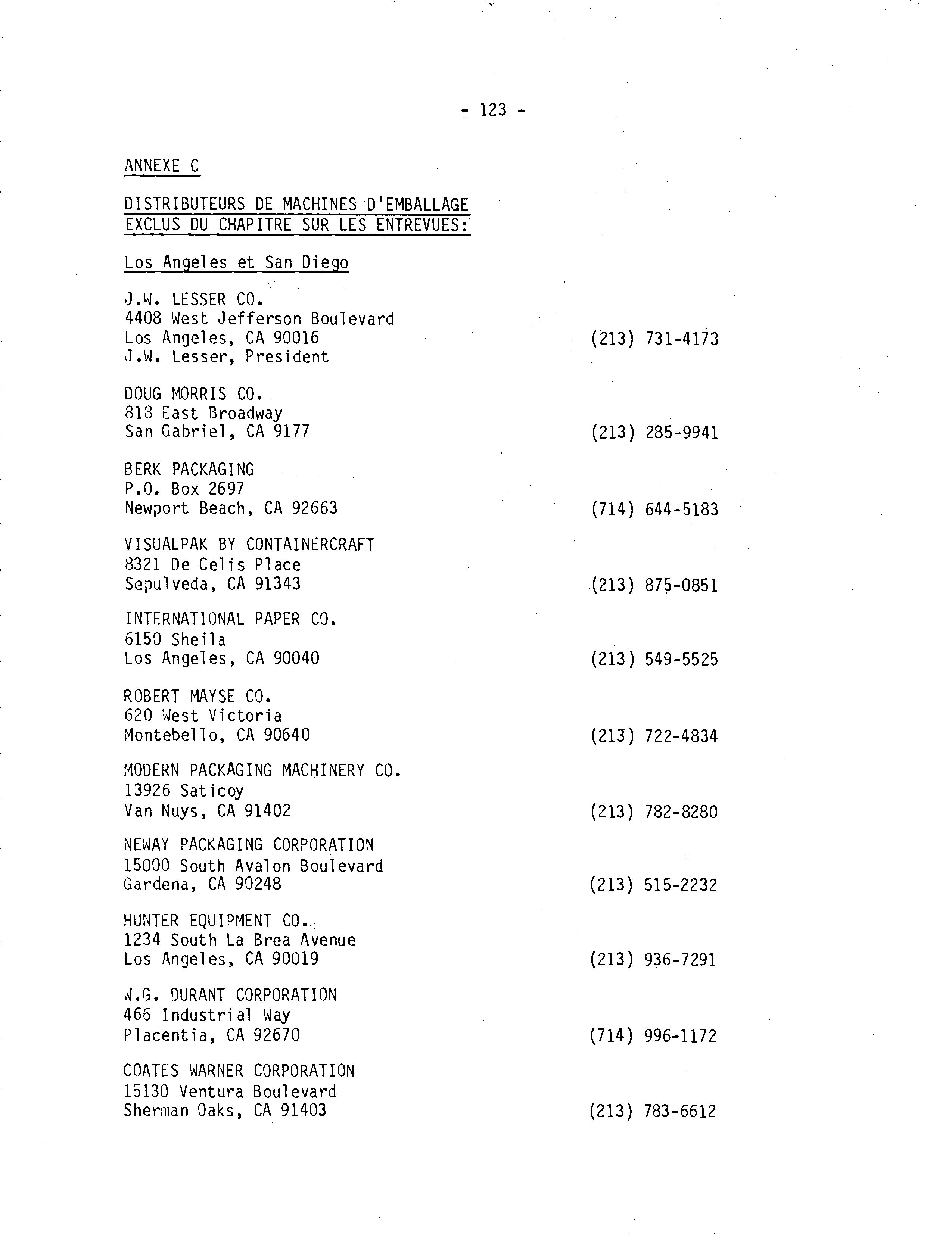 - 123 -

ANNEXE C

DISTRIBUTEURS DE MACHINES D'EMBALLAGE EXCLUS DU CHAPITRE SUR LES ENTREVUES:

Los Angeles et San Diego

J.W. LESSER CO.
4408 West Jefferson Boulevard
Los Angeles, CA 90016 (213) 731-4173
J.W. Lesser, President

DOUG MORRIS CO.
818 East Broadway
San Gabriel, CA 9177 (213) 285-9941

BERK PACKAGING
P.O. Box 2697
Newport Beach, CA 92663 (714) 644-5183

VISUALPAK BY CONTAINERCRAFT
8321 De Celis Place
Sepulveda, CA 91343 (213) 875-0851

INTERNATIONAL PAPER CO.
6150 Sheila
Los Angeles, CA 90040 (213) 549-5525

ROBERT MAYSE CO.
620 West Victoria
Montebello, CA 90640 (213) 722-4834

MODERN PACKAGING MACHINERY CO.
13926 Saticoy
Van Nuys, CA 91402 (213) 782-8280

NEWAY PACKAGING CORPORATION
15000 South Avalon Boulevard
Gardena, CA 90248 (213) 515-2232

HUNTER EQUIPMENT CO.
1234 South La Brea Avenue
Los Angeles, CA 90019 (213) 936-7291

W.G. DURANT CORPORATION
466 Industrial Way
Placentia, CA 92670 (714) 996-1172

COATES WARNER CORPORATION
15130 Ventura Boulevard
Sherman Oaks, CA 91403 (213) 783-6612